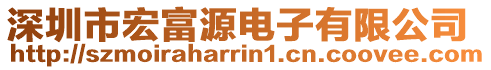 深圳市宏富源电子有限公司
http://szmoiraharrin1.cn.coovee.com